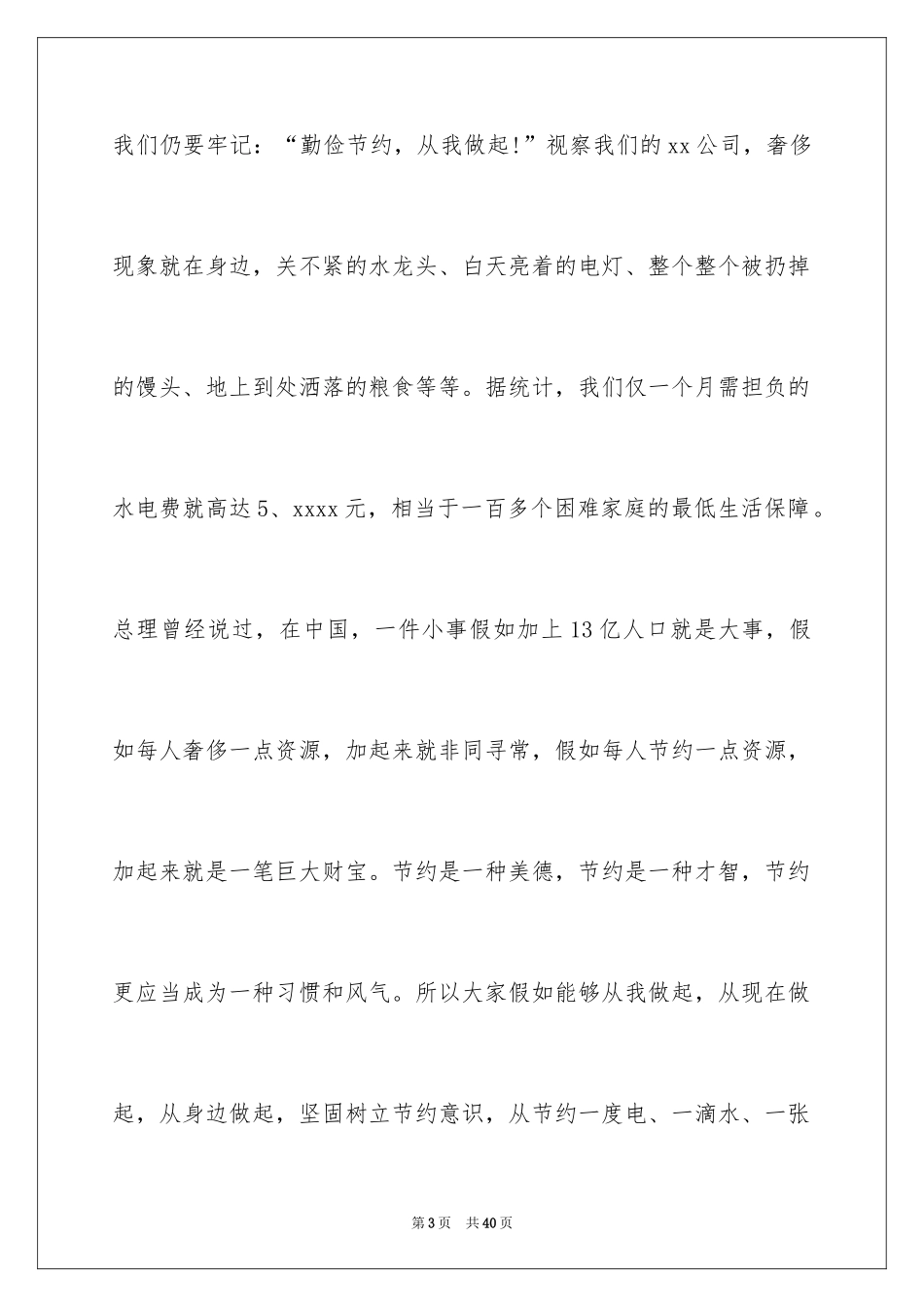 我们仍要牢记：“勤俭节约，从我做起!”视察我们的xx公司，奢侈现象就在身边，关不紧的水龙头、白天亮着的电灯、整个整个被扔掉的馒头、地上到处洒落的粮食等等。据统计，我们仅一个月需担负的水电费就高达5、xxxx元，相当于一百多个困难家庭的最低生活保障。总理曾经说过，在中国，一件小事假如加上13亿人口就是大事，假如每人奢侈一点资源，加起来就非同寻常，假如每人节约一点资源，加起来就是一笔巨大财宝。节约是一种美德，节约是一种才智，节约更应当成为一种习惯和风气。所以大家假如能够从我做起，从现在做起，从身边做起，坚固树立节约意识，从节约一度电、一滴水、一张

第3页 共40页